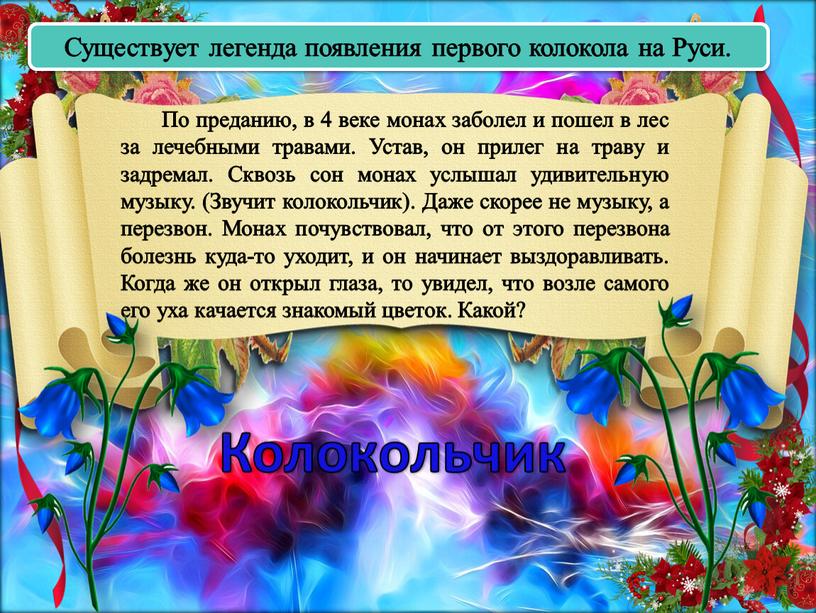 Существует легенда появления первого колокола на Руси.

По преданию, в 4 веке монах заболел и пошел в лес за лечебными травами. Устав, он прилег на траву и задремал. Сквозь сон монах услышал удивительную музыку. (Звучит колокольчик). Даже скорее не музыку, а перезвон. Монах почувствовал, что от этого перезвона болезнь куда-то уходит, и он начинает выздоравливать. Когда же он открыл глаза, то увидел, что возле самого его уха качается знакомый цветок. Какой?

Колокольчик